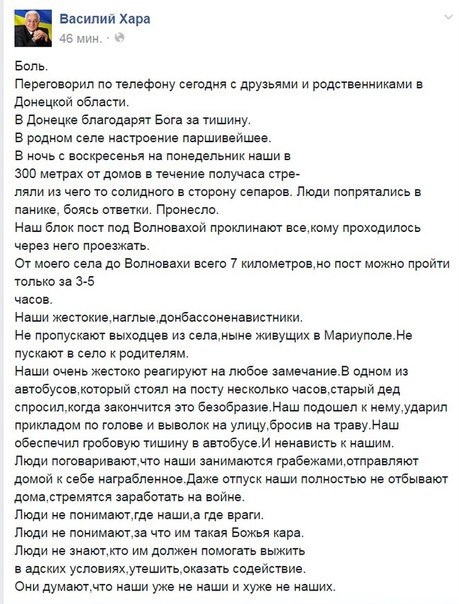 Василий Хара
46 мин. · 

Боль.
Переговорил по телефону сегодня с друзьями и родственниками в Донецкой области.
В Донецке благодарят Бога за тишину.
В родном селе настроение паршивейшее.
В ночь с воскресенья на понедельник наши в 300 метрах от домов в течение получаса стреляли из чего то солидного в сторону сепаров. Люди попрятались в панике, боясь ответки. Пронесло.
Наш блок пост под Волновахой проклинают все,кому проходилось через него проезжать.
От моего села до Волновахи всего 7 километров,но пост можно пройти только за 3-5 часов.
Наши жестокие,наглые,донбассоненавистники.
Не пропускают выходцев из села,ныне живущих в Мариуполе.Не пускают в село к родителям.
Наши очень жестоко реагируют на любое замечание.В одном из автобусов,который стоял на посту несколько часов,старый дед спросил,когда закончится это безобразие.Наш подошел к нему,ударил прикладом по голове и выволок на улицу,бросив на траву.Наш обеспечил гробовую тишину в автобусе.И ненависть к нашим.
Люди поговаривают,что наши занимаются грабежами,отправляют домой к себе награбленное.Даже отпуск наши полностью не отбывают дома,стремятся заработать на войне.
Люди не понимают,где наши,а где враги.
Люди не понимают,за что им такая Божья кара.
Люди не знают,кто им должен помогать выжить в адских условиях,утешить,оказать содействие.
Они думают,что наши уже не наши и хуже не наших.